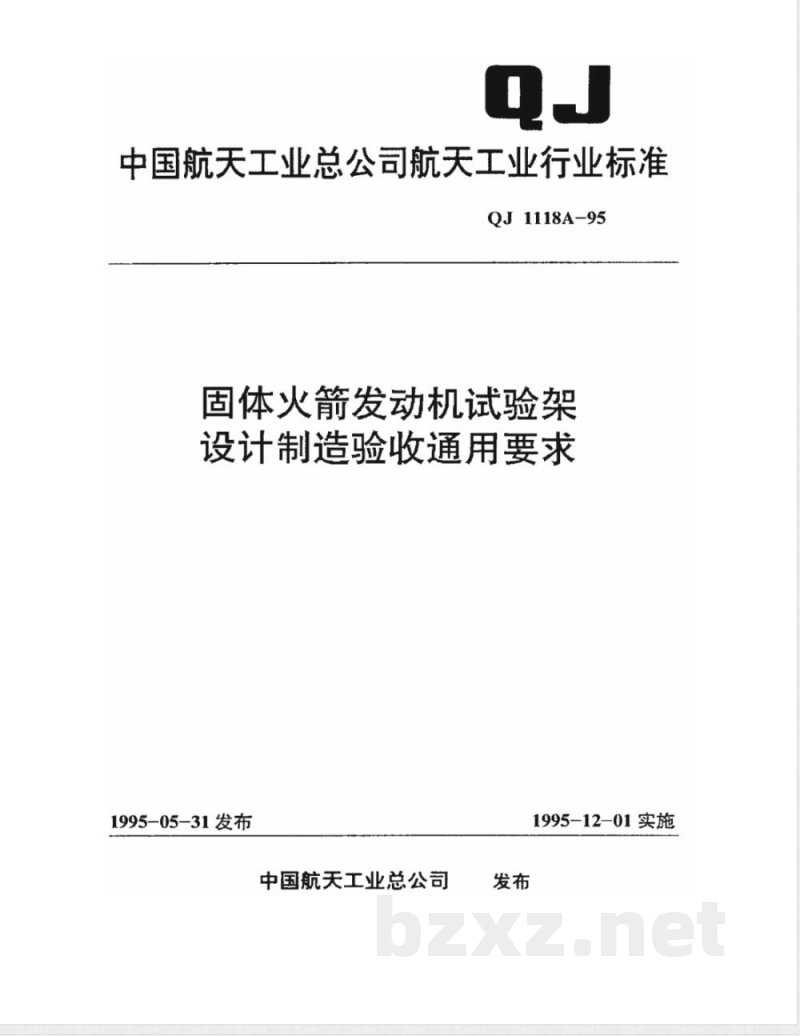 QJ

中国航天工业总公司航天工业行业标准

QJ 1118A-95

固体火箭发动机试验架
设计制造验收通用要求

1995-05-31 发布

1995-12-01 实施

中国航天工业总公司 发布

bzxz.net